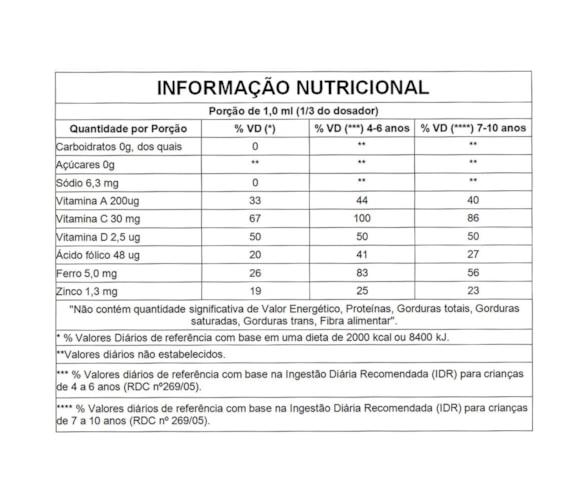 INFORMAÇÃO NUTRICIONAL

Porção de 1,0 ml (1/3 do dosador)

| Quantidade por Porção | % VD (*) | % VD (***) 4-6 anos | % VD (****) 7-10 anos |
|---|---|---|---|
| Carboidratos 0g, dos quais | 0 | ** | ** |
| Açúcares 0g | ** | ** | ** |
| Sódio 6,3 mg | 0 | ** | ** |
| Vitamina A 200ug | 33 | 44 | 40 |
| Vitamina C 30 mg | 67 | 100 | 86 |
| Vitamina D 2,5 ug | 50 | 50 | 50 |
| Ácido fólico 48 ug | 20 | 41 | 27 |
| Ferro 5,0 mg | 26 | 83 | 56 |
| Zinco 1,3 mg | 19 | 25 | 23 |

"Não contém quantidade significativa de Valor Energético, Proteínas, Gorduras totais, Gorduras saturadas, Gorduras trans, Fibra alimentar".

* % Valores Diários de referência com base em uma dieta de 2000 kcal ou 8400 kJ.

**Valores diários não estabelecidos.

*** % Valores diários de referência com base na Ingestão Diária Recomendada (IDR) para crianças de 4 a 6 anos (RDC nº269/05).

**** % Valores diários de referência com base na Ingestão Diária Recomendada (IDR) para crianças de 7 a 10 anos (RDC nº 269/05).